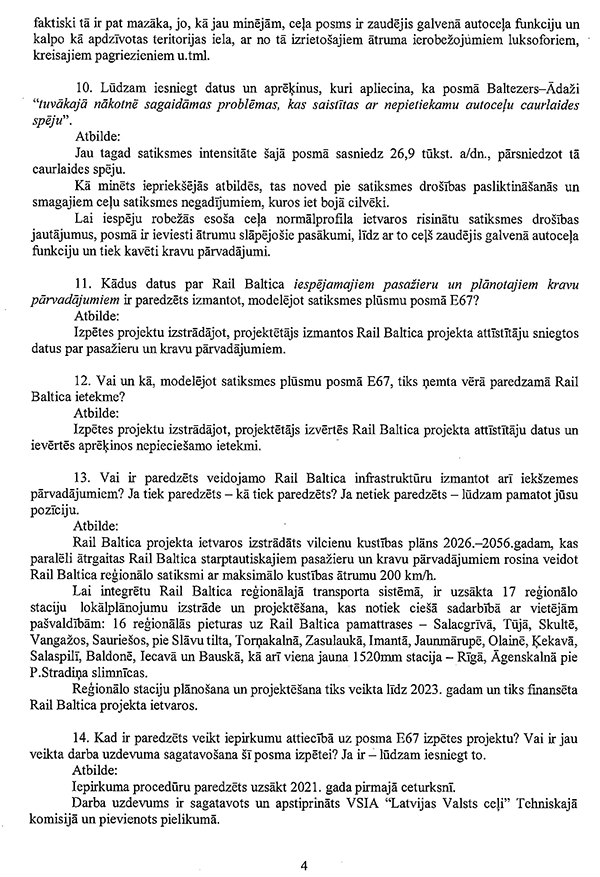 faktiski tā ir pat mazāka, jo, kā jau minējām, ceļa posms ir zaudējis galvenā autoceļa funkciju un kalpo kā apdzīvotas teritorijas iela, ar no tā izrietošajiem ātruma ierobežojumiem luksoforiem, kreisajiem pagriezieniem u.tml.

10. Lūdzam iesniegt datus un aprēķinus, kuri apliecina, ka posmā Baltezers–Ādaži "tuvākajā nākotnē sagaidāmas problēmas, kas saistītas ar nepietiekamu autoceļu caurlaides spēju".

Atbilde:

Jau tagad satiksmes intensitāte šajā posmā sasniedz 26,9 tūkst. a/dn., pārsniedzot tā caurlaides spēju.

Kā minēts iepriekšējās atbildēs, tas noved pie satiksmes drošības pasliktināšanās un smagajiem ceļu satiksmes negadījumiem, kuros iet bojā cilvēki.

Lai iespēju robežās esoša ceļa normālprofila ietvaros risinātu satiksmes drošības jautājumus, posmā ir ieviesti ātrumu slāpējošie pasākumi, līdz ar to ceļš zaudējis galvenā autoceļa funkciju un tiek kavēti kravu pārvadājumi.

11. Kādus datus par Rail Baltica iespējamajiem pasažieru un plānotajiem kravu pārvadājumiem ir paredzēts izmantot, modelējot satiksmes plūsmu posmā E67?

Atbilde:

Izpētes projektu izstrādājot, projektētājs izmantos Rail Baltica projekta attīstītāju sniegtos datus par pasažieru un kravu pārvadājumiem.

12. Vai un kā, modelējot satiksmes plūsmu posmā E67, tiks ņemta vērā paredzamā Rail Baltica ietekme?

Atbilde:

Izpētes projektu izstrādājot, projektētājs izvērtēs Rail Baltica projekta attīstītāju datus un ievērtēs aprēķinos nepieciešamo ietekmi.

13. Vai ir paredzēts veidojamo Rail Baltica infrastruktūru izmantot arī iekšzemes pārvadājumiem? Ja tiek paredzēts – kā tiek paredzēts? Ja netiek paredzēts – lūdzam pamatot jūsu pozīciju.

Atbilde:

Rail Baltica projekta ietvaros izstrādāts vilcienu kustības plāns 2026.–2056.gadam, kas paralēli ātrgaitas Rail Baltica starptautiskajiem pasažieru un kravu pārvadājumiem rosina veidot Rail Baltica reģionālo satiksmi ar maksimālo kustības ātrumu 200 km/h.

Lai integrētu Rail Baltica reģionālajā transporta sistēmā, ir uzsākta 17 reģionālo staciju lokālplānojumu izstrāde un projektēšana, kas notiek ciešā sadarbībā ar vietējām pašvaldībām: 16 reģionālās pieturas uz Rail Baltica pamattrases – Salacgrīvā, Tūjā, Skultē, Vangažos, Sauriešos, pie Slāvu tilta, Torņakalnā, Zasulaukā, Imantā, Jaunmārupē, Olainē, Ķekavā, Salaspilī, Baldonē, Iecavā un Bauskā, kā arī viena jauna 1520mm stacija – Rīgā, Āgenskalnā pie P.Stradiņa slimnīcas.

Reģionālo staciju plānošana un projektēšana tiks veikta līdz 2023. gadam un tiks finansēta Rail Baltica projekta ietvaros.

14. Kad ir paredzēts veikt iepirkumu attiecībā uz posma E67 izpētes projektu? Vai ir jau veikta darba uzdevuma sagatavošana šī posma izpētei? Ja ir – lūdzam iesniegt to.

Atbilde:

Iepirkuma procedūru paredzēts uzsākt 2021. gada pirmajā ceturksnī.

Darba uzdevums ir sagatavots un apstiprināts VSIA "Latvijas Valsts ceļi" Tehniskajā komisijā un pievienots pielikumā.

4